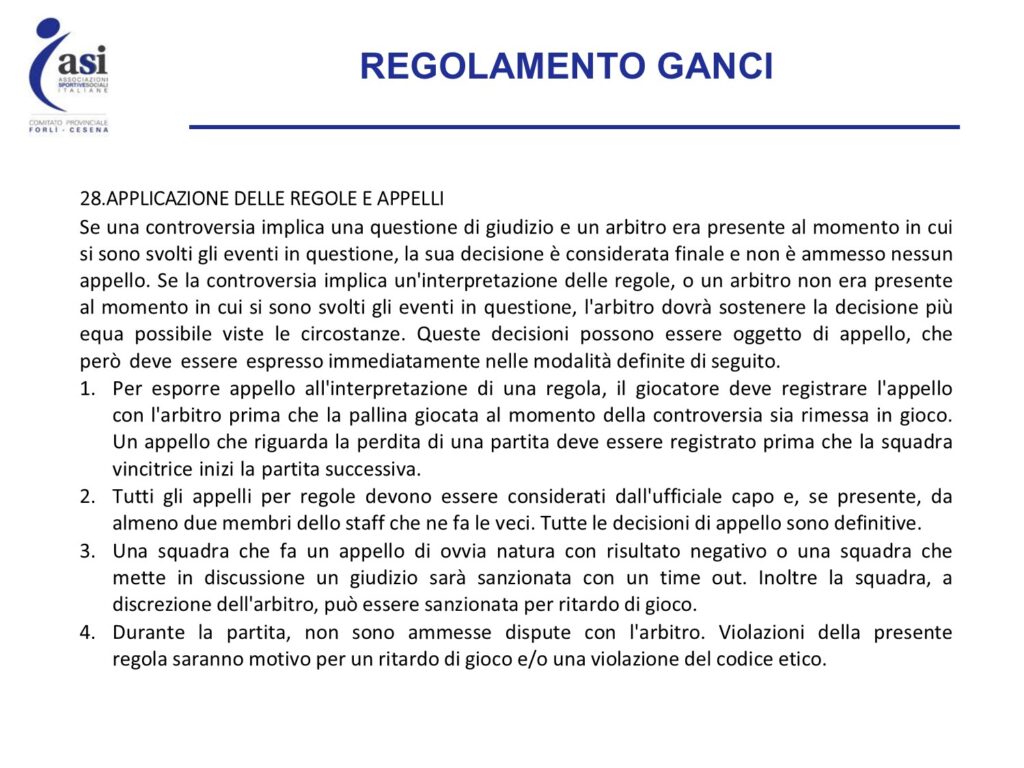 asi
ASSOCIAZIONI SPORTIVE SOCIALI ITALIANE
COMITATO PROVINCIALE FORLÌ - CESENA

REGOLAMENTO GANCI

28.APPLICAZIONE DELLE REGOLE E APPELLI
Se una controversia implica una questione di giudizio e un arbitro era presente al momento in cui si sono svolti gli eventi in questione, la sua decisione è considerata finale e non è ammesso nessun appello. Se la controversia implica un'interpretazione delle regole, o un arbitro non era presente al momento in cui si sono svolti gli eventi in questione, l'arbitro dovrà sostenere la decisione più equa possibile viste le circostanze. Queste decisioni possono essere oggetto di appello, che però deve essere espresso immediatamente nelle modalità definite di seguito.
1. Per esporre appello all'interpretazione di una regola, il giocatore deve registrare l'appello con l'arbitro prima che la pallina giocata al momento della controversia sia rimessa in gioco. Un appello che riguarda la perdita di una partita deve essere registrato prima che la squadra vincitrice inizi la partita successiva.
2. Tutti gli appelli per regole devono essere considerati dall'ufficiale capo e, se presente, da almeno due membri dello staff che ne fa le veci. Tutte le decisioni di appello sono definitive.
3. Una squadra che fa un appello di ovvia natura con risultato negativo o una squadra che mette in discussione un giudizio sarà sanzionata con un time out. Inoltre la squadra, a discrezione dell'arbitro, può essere sanzionata per ritardo di gioco.
4. Durante la partita, non sono ammesse dispute con l'arbitro. Violazioni della presente regola saranno motivo per un ritardo di gioco e/o una violazione del codice etico.